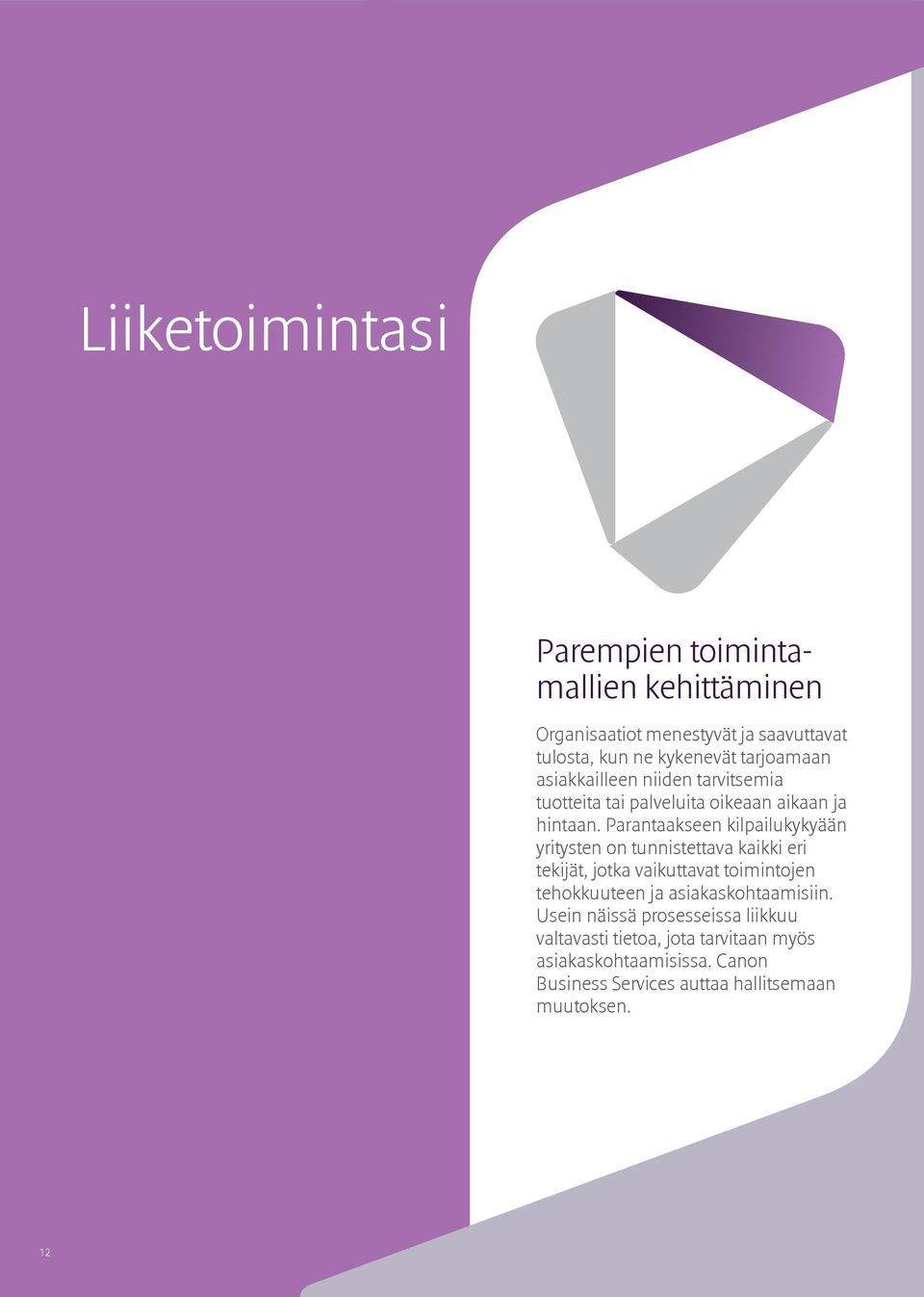 Liiketoimintasi

Parempien toimintamallien kehittäminen

Organisaatiot menestyvät ja saavuttavat tulosta, kun ne kykenevät tarjoamaan asiakkailleen niiden tarvitsemia tuotteita tai palveluita oikeaan aikaan ja hintaan. Parantaakseen kilpailukykyään yritysten on tunnistettava kaikki eri tekijät, jotka vaikuttavat toimintojen tehokkuuteen ja asiakaskohtaamisiin. Usein näissä prosesseissa liikkuu valtavasti tietoa, jota tarvitaan myös asiakaskohtaamisissa. Canon Business Services auttaa hallitsemaan muutoksen.

12